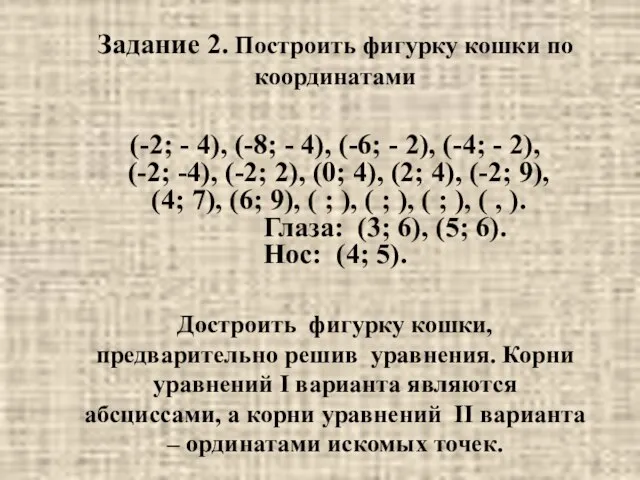 Задание 2. Построить фигурку кошки по координатами

(-2; - 4), (-8; - 4), (-6; - 2), (-4; - 2), (-2; -4), (-2; 2), (0; 4), (2; 4), (-2; 9), (4; 7), (6; 9), ( ; ), ( ; ), ( ; ), ( , ).
Глаза: (3; 6), (5; 6).
Нос: (4; 5).

Достроить фигурку кошки, предварительно решив уравнения. Корни уравнений I варианта являются абсциссами, а корни уравнений II варианта – ординатами искомых точек.